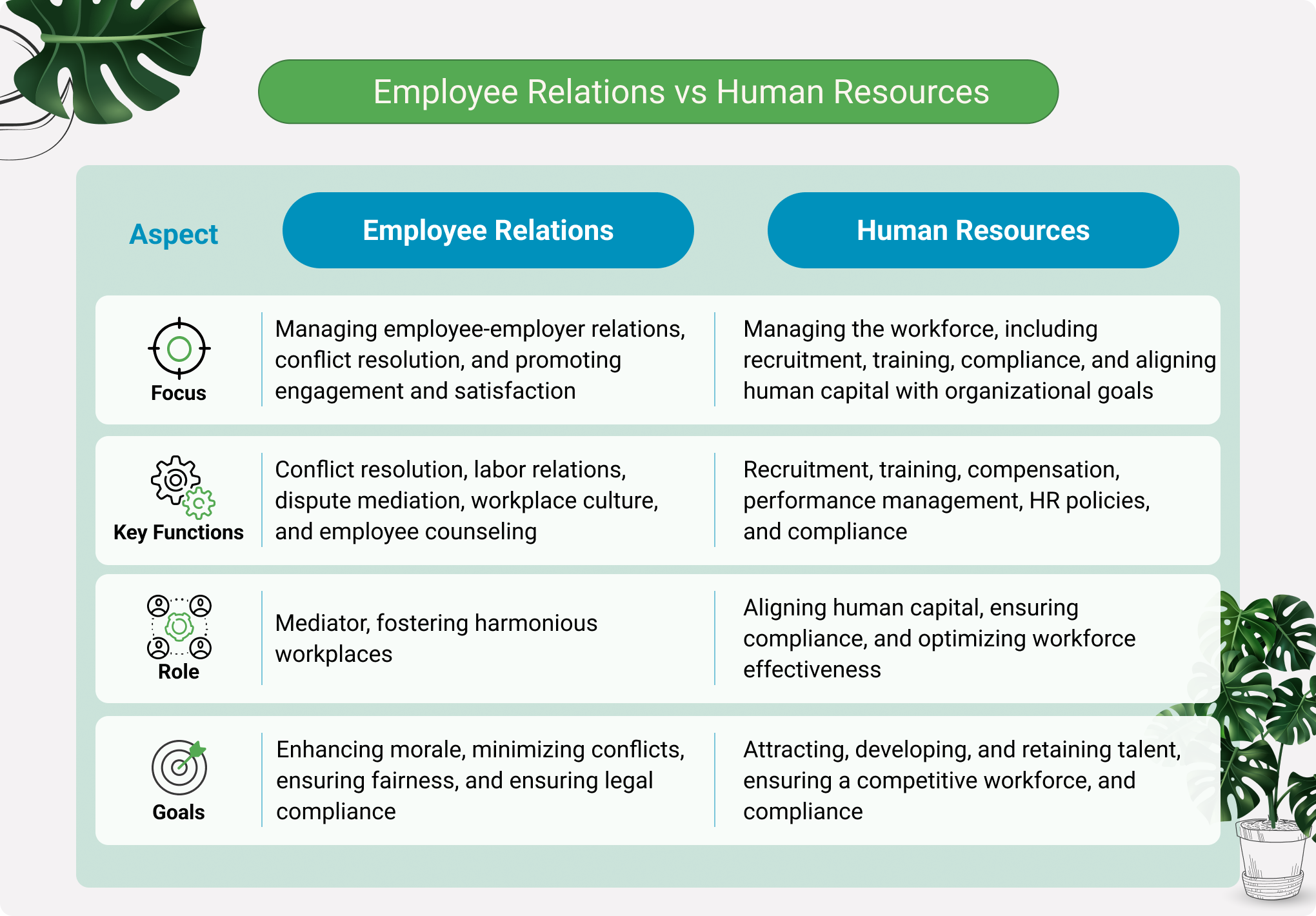 Employee Relations vs Human Resources

| Aspect | Employee Relations | Human Resources |
|---|---|---|
| Focus | Managing employee-employer relations, conflict resolution, and promoting engagement and satisfaction | Managing the workforce, including recruitment, training, compliance, and aligning human capital with organizational goals |
| Key Functions | Conflict resolution, labor relations, dispute mediation, workplace culture, and employee counseling | Recruitment, training, compensation, performance management, HR policies, and compliance |
| Role | Mediator, fostering harmonious workplaces | Aligning human capital, ensuring compliance, and optimizing workforce effectiveness |
| Goals | Enhancing morale, minimizing conflicts, ensuring fairness, and ensuring legal compliance | Attracting, developing, and retaining talent, ensuring a competitive workforce, and compliance |